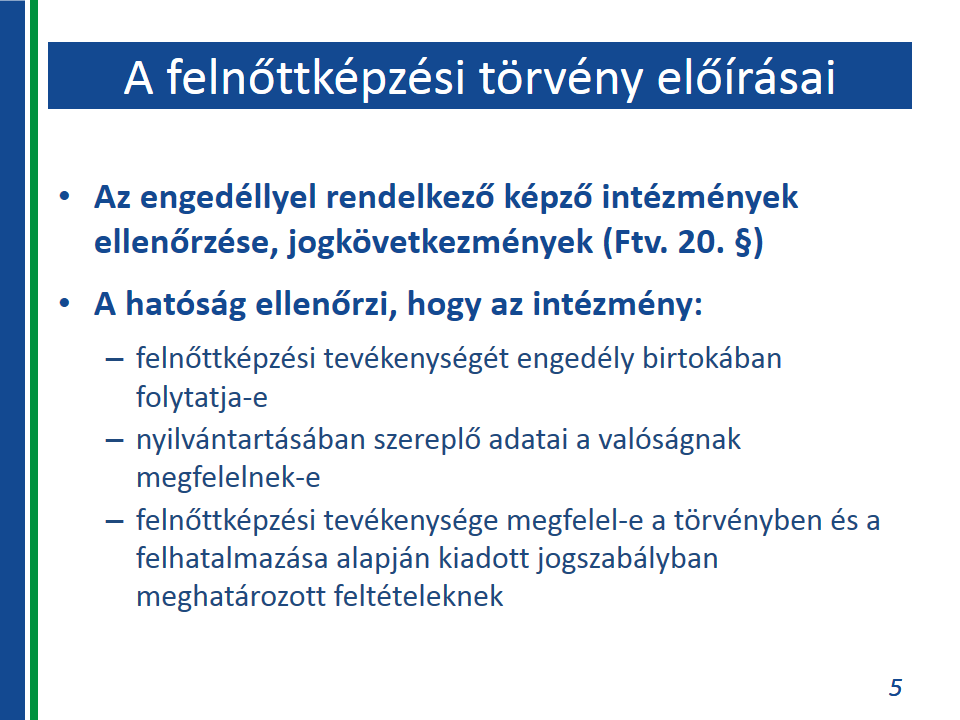 A felnőttképzési törvény előírásai

• Az engedéllyel rendelkező képző intézmények ellenőrzése, jogkövetkezmények (Ftv. 20. §)

• A hatóság ellenőrzi, hogy az intézmény:

– felnőttképzési tevékenységét engedély birtokában folytatja-e

– nyilvántartásában szereplő adatai a valóságnak megfelelnek-e

– felnőttképzési tevékenysége megfelel-e a törvényben és a felhatalmazása alapján kiadott jogszabályban meghatározott feltételeknek

5